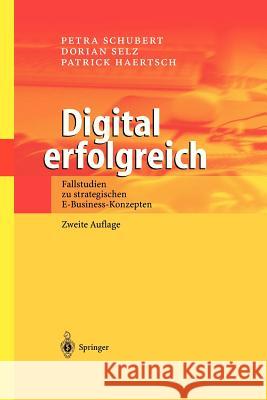 PETRA SCHUBERT
DORIAN SELZ
PATRICK HAERTSCH

Digital erfolgreich

Fallstudien zu strategischen E-Business-Konzepten

Zweite Auflage

Springer

Kraina Książek